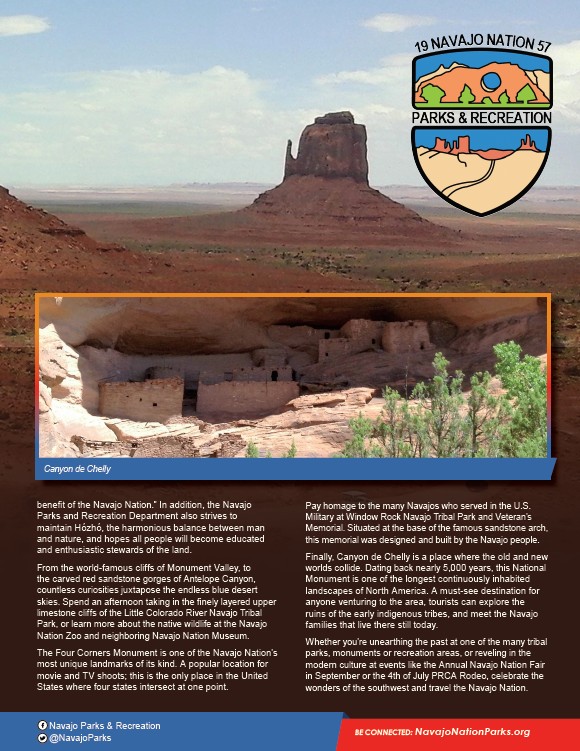 19 NAVAJO NATION 57

PARKS & RECREATION

Canyon de Chelly

benefit of the Navajo Nation." In addition, the Navajo Parks and Recreation Department also strives to maintain Hózhó, the harmonious balance between man and nature, and hopes all people will become educated and enthusiastic stewards of the land.

From the world-famous cliffs of Monument Valley, to the carved red sandstone gorges of Antelope Canyon, countless curiosities juxtapose the endless blue desert skies. Spend an afternoon taking in the finely layered upper limestone cliffs of the Little Colorado River Navajo Tribal Park, or learn more about the native wildlife at the Navajo Nation Zoo and neighboring Navajo Nation Museum.

The Four Corners Monument is one of the Navajo Nation's most unique landmarks of its kind. A popular location for movie and TV shoots; this is the only place in the United States where four states intersect at one point.

Pay homage to the many Navajos who served in the U.S. Military at Window Rock Navajo Tribal Park and Veteran's Memorial. Situated at the base of the famous sandstone arch, this memorial was designed and built by the Navajo people.

Finally, Canyon de Chelly is a place where the old and new worlds collide. Dating back nearly 5,000 years, this National Monument is one of the longest continuously inhabited landscapes of North America. A must-see destination for anyone venturing to the area, tourists can explore the ruins of the early indigenous tribes, and meet the Navajo families that live there still today.

Whether you're unearthing the past at one of the many tribal parks, monuments or recreation areas, or reveling in the modern culture at events like the Annual Navajo Nation Fair in September or the 4th of July PRCA Rodeo, celebrate the wonders of the southwest and travel the Navajo Nation.

Navajo Parks & Recreation
@NavajoParks

BE CONNECTED: NavajoNationParks.org